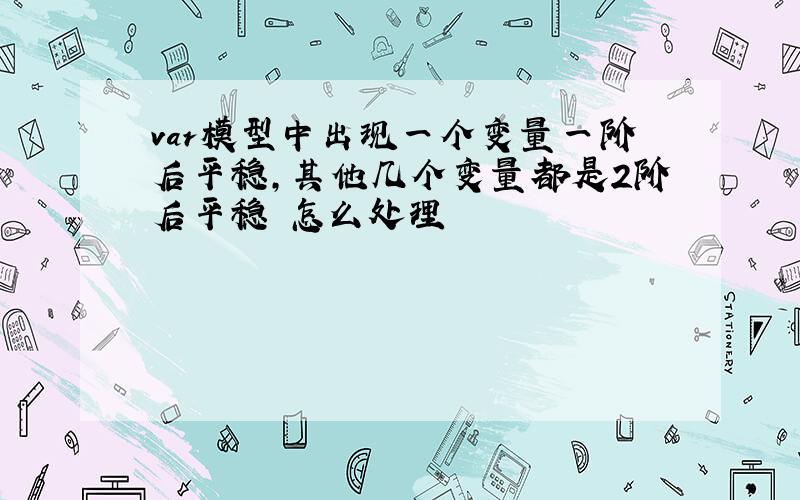 var模型中出现一个变量一阶后平稳，其他几个变量都是2阶后平稳 怎么处理

STATIONERY